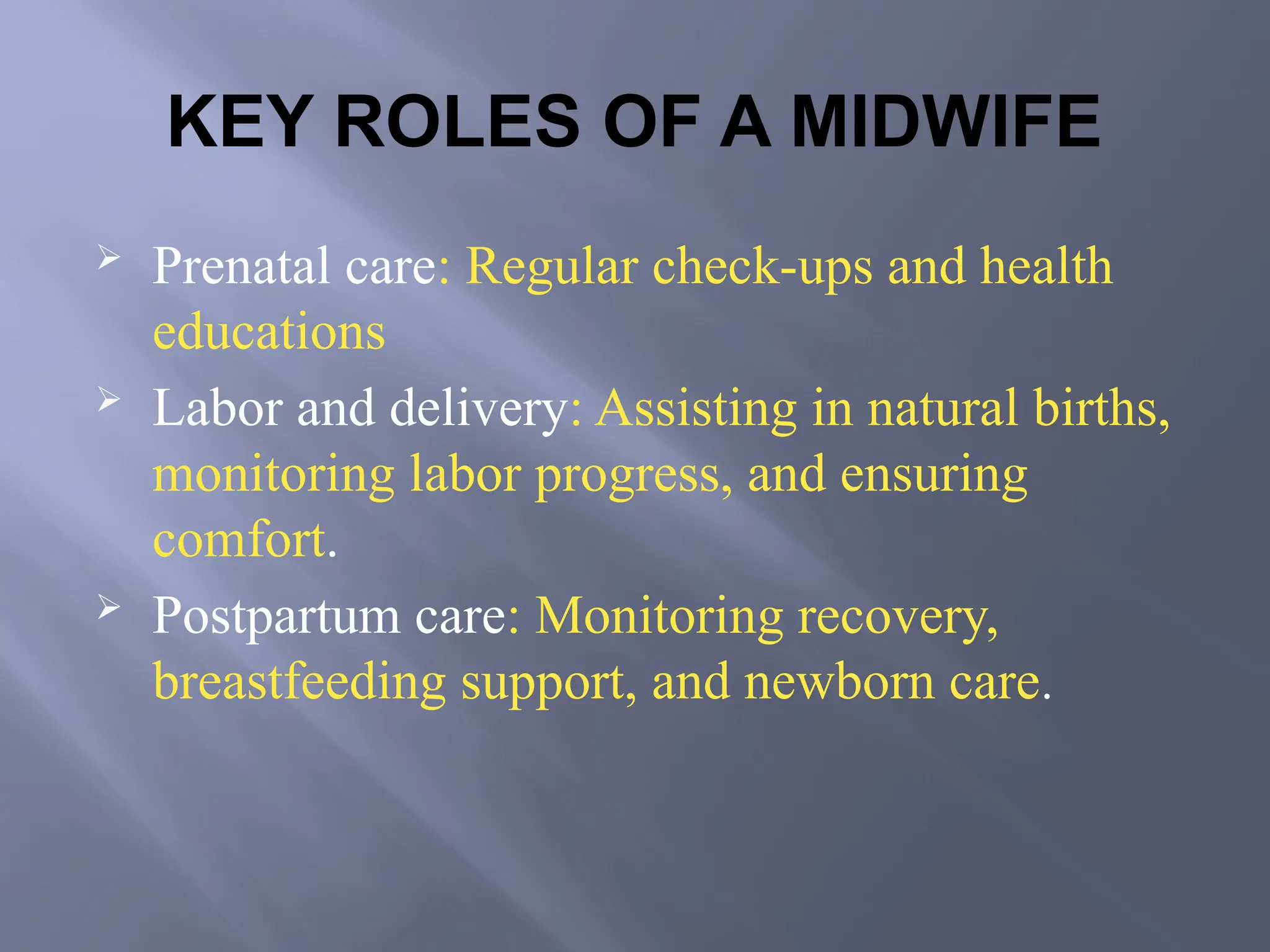 KEY ROLES OF A MIDWIFE

➢ Prenatal care: Regular check-ups and health educations

➢ Labor and delivery: Assisting in natural births, monitoring labor progress, and ensuring comfort.

➢ Postpartum care: Monitoring recovery, breastfeeding support, and newborn care.